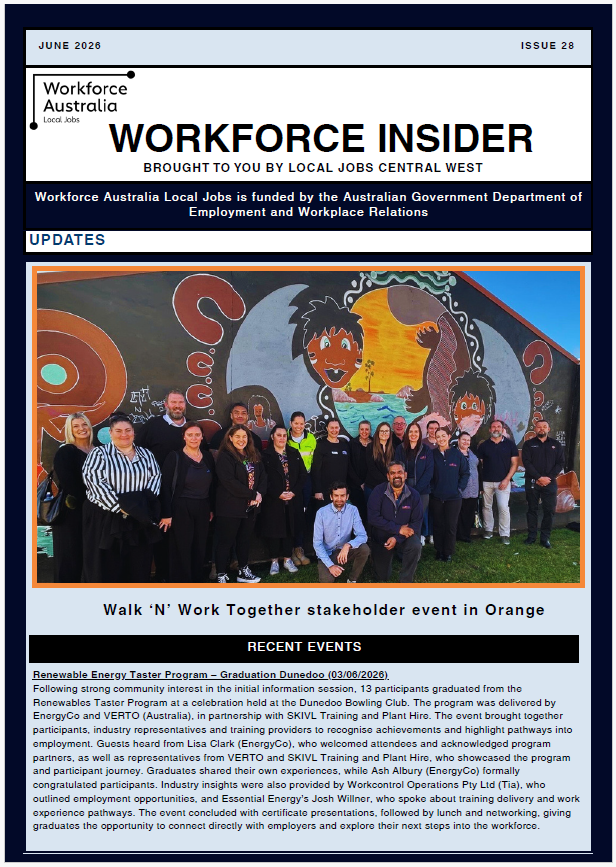 JUNE 2026

ISSUE 28

Workforce Australia
Local Jobs

WORKFORCE INSIDER

BROUGHT TO YOU BY LOCAL JOBS CENTRAL WEST

Workforce Australia Local Jobs is funded by the Australian Government Department of Employment and Workplace Relations

UPDATES

Walk 'N' Work Together stakeholder event in Orange

RECENT EVENTS

Renewable Energy Taster Program – Graduation Dunedoo (03/06/2026)

Following strong community interest in the initial information session, 13 participants graduated from the Renewables Taster Program at a celebration held at the Dunedoo Bowling Club. The program was delivered by EnergyCo and VERTO (Australia), in partnership with SKIVL Training and Plant Hire. The event brought together participants, industry representatives and training providers to recognise achievements and highlight pathways into employment. Guests heard from Lisa Clark (EnergyCo), who welcomed attendees and acknowledged program partners, as well as representatives from VERTO and SKIVL Training and Plant Hire, who showcased the program and participant journey. Graduates shared their own experiences, while Ash Albury (EnergyCo) formally congratulated participants. Industry insights were also provided by Workcontrol Operations Pty Ltd (Tia), who outlined employment opportunities, and Essential Energy's Josh Willner, who spoke about training delivery and work experience pathways. The event concluded with certificate presentations, followed by lunch and networking, giving graduates the opportunity to connect directly with employers and explore their next steps into the workforce.